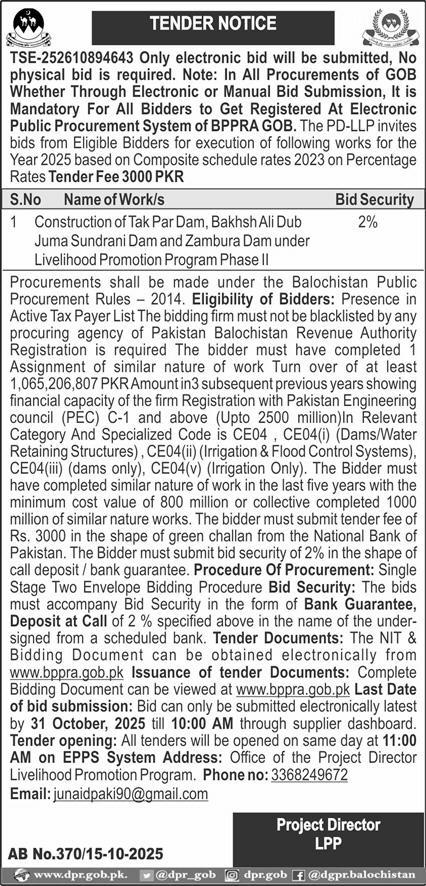 TENDER NOTICE

TSE-252610894643 Only electronic bid will be submitted, No physical bid is required. Note: In All Procurements of GOB Whether Through Electronic or Manual Bid Submission, It is Mandatory For All Bidders to Get Registered At Electronic Public Procurement System of BPPRA GOB. The PD-LLP invites bids from Eligible Bidders for execution of following works for the Year 2025 based on Composite schedule rates 2023 on Percentage Rates Tender Fee 3000 PKR

| S.No | Name of Work/s | Bid Security |
|---|---|---|
| 1 | Construction of Tak Par Dam, Bakhsh Ali Dub Juma Sundrani Dam and Zambura Dam under Livelihood Promotion Program Phase II | 2% |

Procurements shall be made under the Balochistan Public Procurement Rules – 2014. Eligibility of Bidders: Presence in Active Tax Payer List The bidding firm must not be blacklisted by any procuring agency of Pakistan Balochistan Revenue Authority Registration is required The bidder must have completed 1 Assignment of similar nature of work Turn over of at least 1,065,206,807 PKR Amount in3 subsequent previous years showing financial capacity of the firm Registration with Pakistan Engineering council (PEC) C-1 and above (Upto 2500 million)In Relevant Category And Specialized Code is CE04 , CE04(i) (Dams/Water Retaining Structures) , CE04(ii) (Irrigation & Flood Control Systems), CE04(iii) (dams only), CE04(v) (Irrigation Only). The Bidder must have completed similar nature of work in the last five years with the minimum cost value of 800 million or collective completed 1000 million of similar nature works. The bidder must submit tender fee of Rs. 3000 in the shape of green challan from the National Bank of Pakistan. The Bidder must submit bid security of 2% in the shape of call deposit / bank guarantee. Procedure Of Procurement: Single Stage Two Envelope Bidding Procedure Bid Security: The bids must accompany Bid Security in the form of Bank Guarantee, Deposit at Call of 2 % specified above in the name of the undersigned from a scheduled bank. Tender Documents: The NIT & Bidding Document can be obtained electronically from www.bppra.gob.pk Issuance of tender Documents: Complete Bidding Document can be viewed at www.bppra.gob.pk Last Date of bid submission: Bid can only be submitted electronically latest by 31 October, 2025 till 10:00 AM through supplier dashboard. Tender opening: All tenders will be opened on same day at 11:00 AM on EPPS System Address: Office of the Project Director Livelihood Promotion Program. Phone no: 3368249672
Email: junaidpaki90@gmail.com

Project Director
LPP

AB No.370/15-10-2025

www.dpr.gob.pk. @dpr_gob dpr.gob @dgpr.balochistan